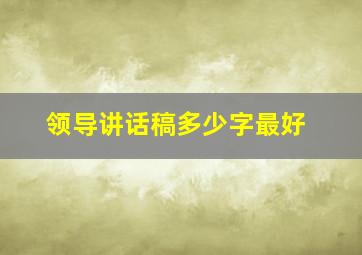 领导讲话稿多少字最好